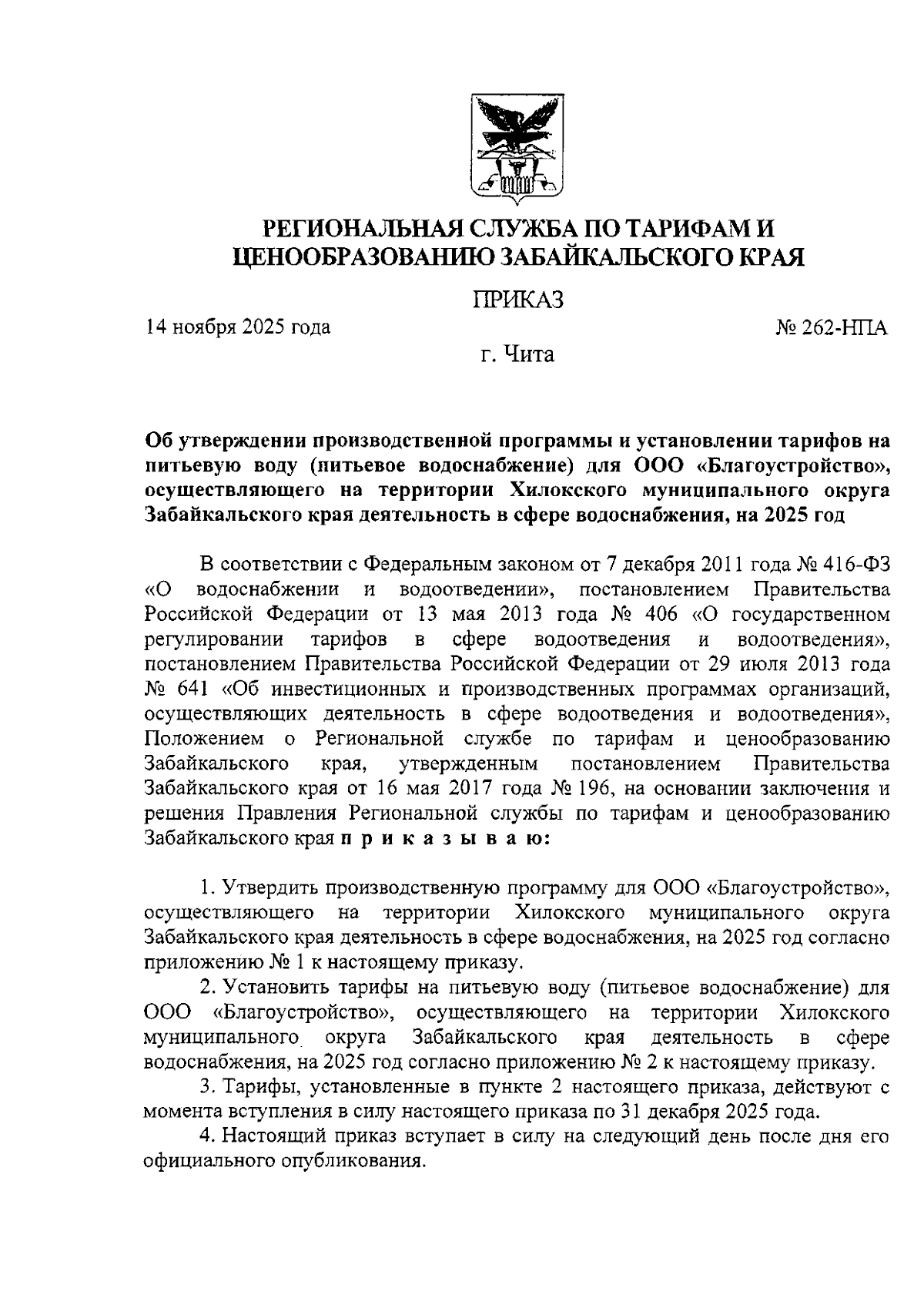 РЕГИОНАЛЬНАЯ СЛУЖБА ПО ТАРИФАМ И ЦЕНООБРАЗОВАНИЮ ЗАБАЙКАЛЬСКОГО КРАЯ

ПРИКАЗ

14 ноября 2025 года

№ 262-НПА

г. Чита

Об утверждении производственной программы и установлении тарифов на питьевую воду (питьевое водоснабжение) для ООО «Благоустройство», осуществляющего на территории Хилокского муниципального округа Забайкальского края деятельность в сфере водоснабжения, на 2025 год

В соответствии с Федеральным законом от 7 декабря 2011 года № 416-ФЗ «О водоснабжении и водоотведении», постановлением Правительства Российской Федерации от 13 мая 2013 года № 406 «О государственном регулировании тарифов в сфере водоотведения и водоотведения», постановлением Правительства Российской Федерации от 29 июля 2013 года № 641 «Об инвестиционных и производственных программах организаций, осуществляющих деятельность в сфере водоотведения и водоотведения», Положением о Региональной службе по тарифам и ценообразованию Забайкальского края, утвержденным постановлением Правительства Забайкальского края от 16 мая 2017 года № 196, на основании заключения и решения Правления Региональной службы по тарифам и ценообразованию Забайкальского края п р и к а з ы в а ю:

1. Утвердить производственную программу для ООО «Благоустройство», осуществляющего на территории Хилокского муниципального округа Забайкальского края деятельность в сфере водоснабжения, на 2025 год согласно приложению № 1 к настоящему приказу.

2. Установить тарифы на питьевую воду (питьевое водоснабжение) для ООО «Благоустройство», осуществляющего на территории Хилокского муниципального округа Забайкальского края деятельность в сфере водоснабжения, на 2025 год согласно приложению № 2 к настоящему приказу.

3. Тарифы, установленные в пункте 2 настоящего приказа, действуют с момента вступления в силу настоящего приказа по 31 декабря 2025 года.

4. Настоящий приказ вступает в силу на следующий день после дня его официального опубликования.